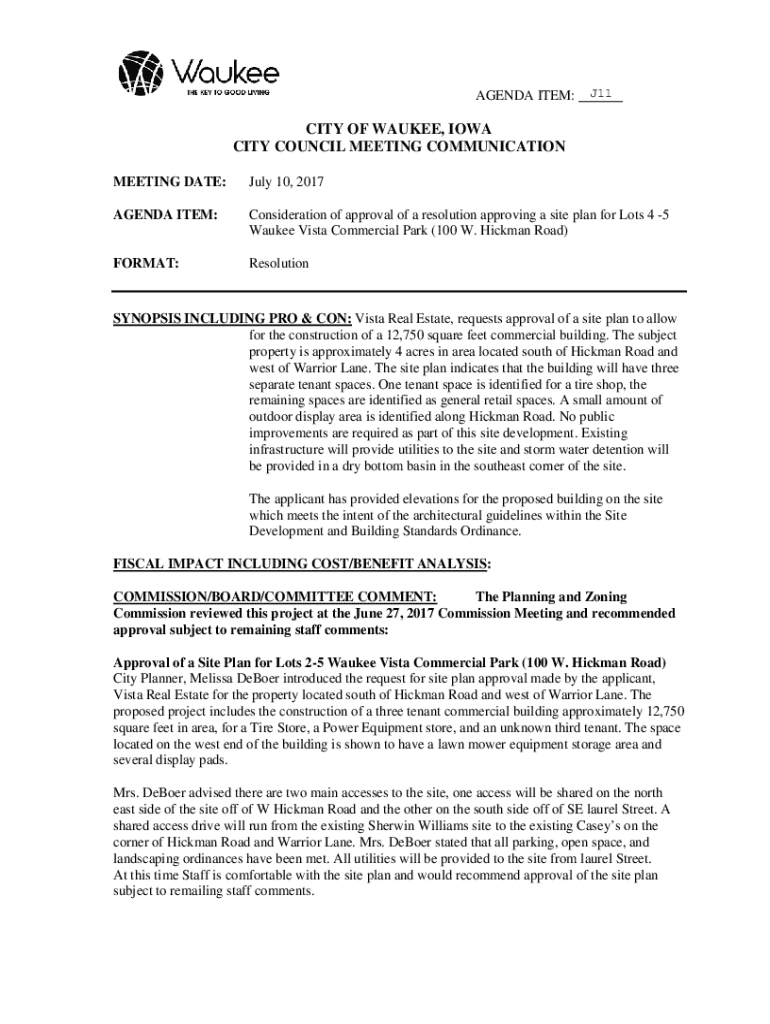 Waukee
THE KEY TO GOOD LIVING

AGENDA ITEM: J11

CITY OF WAUKEE, IOWA
CITY COUNCIL MEETING COMMUNICATION

MEETING DATE: July 10, 2017

AGENDA ITEM: Consideration of approval of a resolution approving a site plan for Lots 4 -5 Waukee Vista Commercial Park (100 W. Hickman Road)

FORMAT: Resolution

SYNOPSIS INCLUDING PRO & CON: Vista Real Estate, requests approval of a site plan to allow for the construction of a 12,750 square feet commercial building. The subject property is approximately 4 acres in area located south of Hickman Road and west of Warrior Lane. The site plan indicates that the building will have three separate tenant spaces. One tenant space is identified for a tire shop, the remaining spaces are identified as general retail spaces. A small amount of outdoor display area is identified along Hickman Road. No public improvements are required as part of this site development. Existing infrastructure will provide utilities to the site and storm water detention will be provided in a dry bottom basin in the southeast corner of the site.

The applicant has provided elevations for the proposed building on the site which meets the intent of the architectural guidelines within the Site Development and Building Standards Ordinance.

FISCAL IMPACT INCLUDING COST/BENEFIT ANALYSIS:

COMMISSION/BOARD/COMMITTEE COMMENT: The Planning and Zoning Commission reviewed this project at the June 27, 2017 Commission Meeting and recommended approval subject to remaining staff comments:

Approval of a Site Plan for Lots 2-5 Waukee Vista Commercial Park (100 W. Hickman Road)
City Planner, Melissa DeBoer introduced the request for site plan approval made by the applicant, Vista Real Estate for the property located south of Hickman Road and west of Warrior Lane. The proposed project includes the construction of a three tenant commercial building approximately 12,750 square feet in area, for a Tire Store, a Power Equipment store, and an unknown third tenant. The space located on the west end of the building is shown to have a lawn mower equipment storage area and several display pads.

Mrs. DeBoer advised there are two main accesses to the site, one access will be shared on the north east side of the site off of W Hickman Road and the other on the south side off of SE laurel Street. A shared access drive will run from the existing Sherwin Williams site to the existing Casey's on the corner of Hickman Road and Warrior Lane. Mrs. DeBoer stated that all parking, open space, and landscaping ordinances have been met. All utilities will be provided to the site from laurel Street. At this time Staff is comfortable with the site plan and would recommend approval of the site plan subject to remailing staff comments.